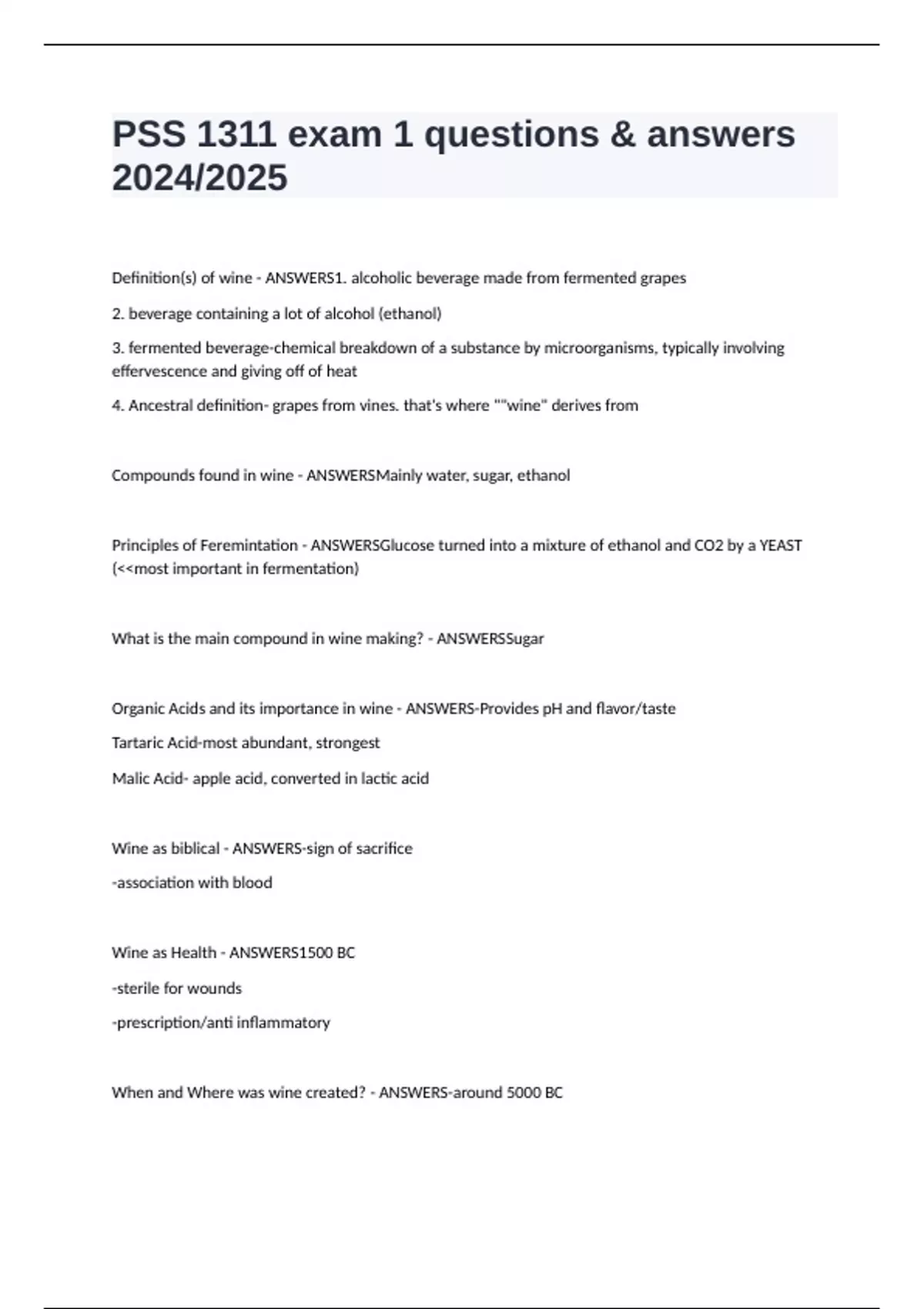 PSS 1311 exam 1 questions & answers 2024/2025

Definition(s) of wine - ANSWERS1. alcoholic beverage made from fermented grapes

2. beverage containing a lot of alcohol (ethanol)

3. fermented beverage-chemical breakdown of a substance by microorganisms, typically involving effervescence and giving off of heat

4. Ancestral definition- grapes from vines. that's where ""wine" derives from

Compounds found in wine - ANSWERSMainly water, sugar, ethanol

Principles of Feremintation - ANSWERSGlucose turned into a mixture of ethanol and CO2 by a YEAST (<<most important in fermentation)

What is the main compound in wine making? - ANSWERSSugar

Organic Acids and its importance in wine - ANSWERS-Provides pH and flavor/taste

Tartaric Acid-most abundant, strongest

Malic Acid- apple acid, converted in lactic acid

Wine as biblical - ANSWERS-sign of sacrifice

-association with blood

Wine as Health - ANSWERS1500 BC

-sterile for wounds

-prescription/anti inflammatory

When and Where was wine created? - ANSWERS-around 5000 BC